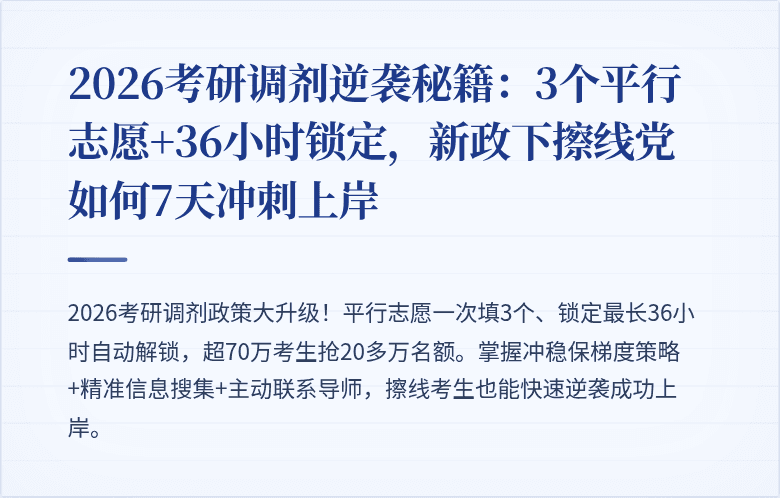 2026考研调剂逆袭秘籍：3个平行志愿+36小时锁定，新政下擦线党如何7天冲刺上岸

2026考研调剂政策大升级！平行志愿一次填3个、锁定最长36小时自动解锁，超70万考生抢20多万名额。掌握冲稳保梯度策略+精准信息搜集+主动联系导师，擦线考生也能快速逆袭成功上岸。